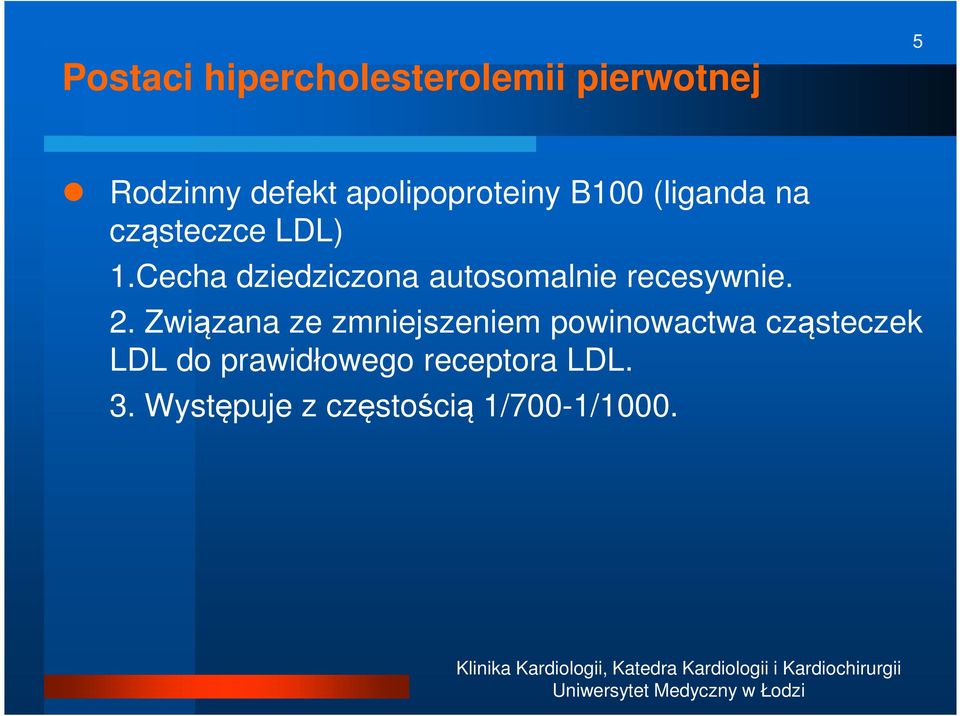 5

Postaci hipercholesterolemii pierwotnej

Rodzinny defekt apolipoproteiny B100 (liganda na cząsteczce LDL)
1.Cecha dziedziczona autosomalnie recesywnie.
2. Związana ze zmniejszeniem powinowactwa cząsteczek LDL do prawidłowego receptora LDL.
3. Występuje z częstością 1/700-1/1000.

Klinika Kardiologii, Katedra Kardiologii i Kardiochirurgii
Uniwersytet Medyczny w Łodzi